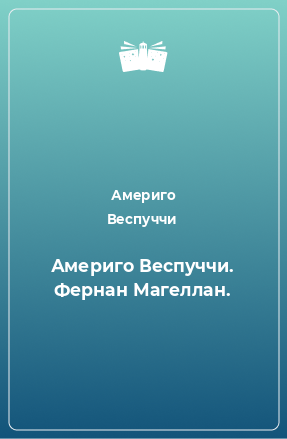 Америго Веспуччи

Америго Веспуччи. Фернан Магеллан.